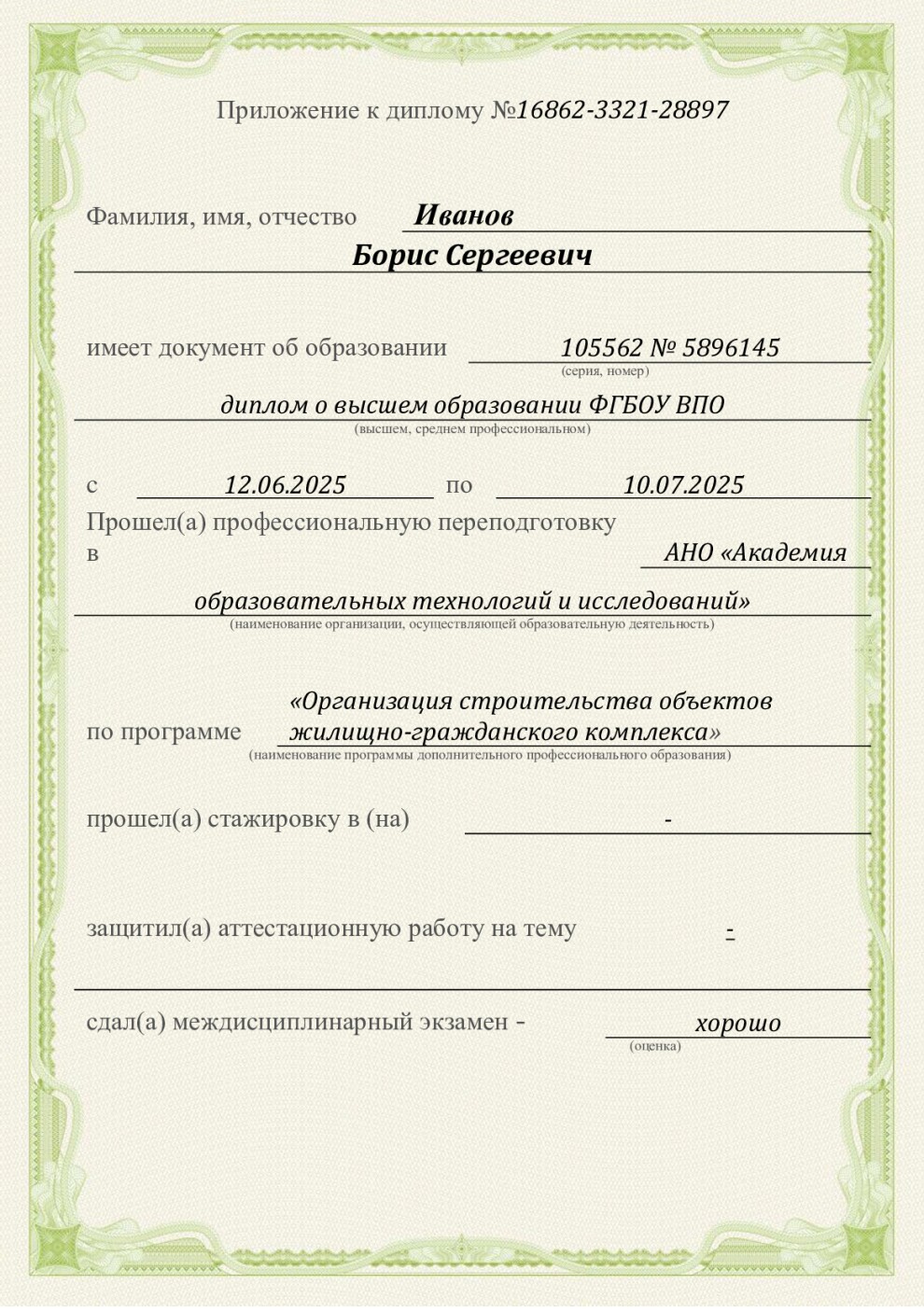 Приложение к диплому №16862-3321-28897

Фамилия, имя, отчество Иванов
Борис Сергеевич

имеет документ об образовании 105562 № 5896145
(серия, номер)

диплом о высшем образовании ФГБОУ ВПО
(высшем, среднем профессиональном)

с 12.06.2025 по 10.07.2025

Прошел(а) профессиональную переподготовку в АНО «Академия образовательных технологий и исследований»
(наименование организации, осуществляющей образовательную деятельность)

по программе «Организация строительства объектов жилищно-гражданского комплекса»
(наименование программы дополнительного профессионального образования)

прошел(а) стажировку в (на) -

защитил(а) аттестационную работу на тему -

сдал(а) междисциплинарный экзамен - хорошо
(оценка)